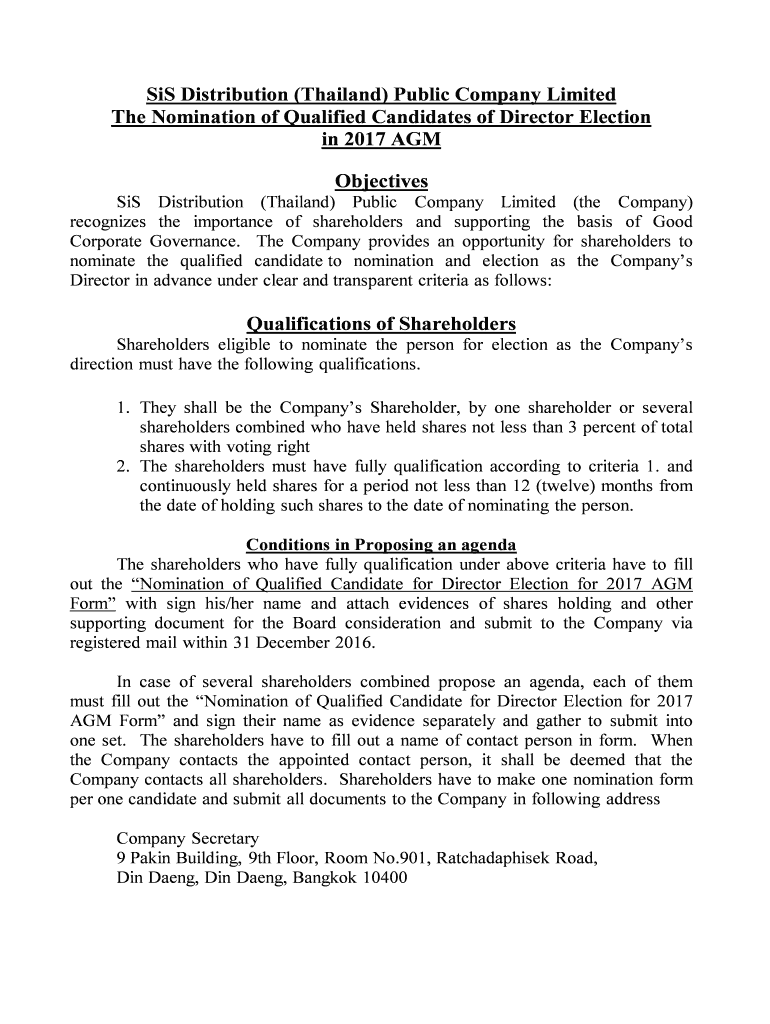 SiS Distribution (Thailand) Public Company Limited
The Nomination of Qualified Candidates of Director Election in 2017 AGM

Objectives

SiS Distribution (Thailand) Public Company Limited (the Company) recognizes the importance of shareholders and supporting the basis of Good Corporate Governance. The Company provides an opportunity for shareholders to nominate the qualified candidate to nomination and election as the Company's Director in advance under clear and transparent criteria as follows:

Qualifications of Shareholders

Shareholders eligible to nominate the person for election as the Company's direction must have the following qualifications.

1. They shall be the Company's Shareholder, by one shareholder or several shareholders combined who have held shares not less than 3 percent of total shares with voting right
2. The shareholders must have fully qualification according to criteria 1. and continuously held shares for a period not less than 12 (twelve) months from the date of holding such shares to the date of nominating the person.

Conditions in Proposing an agenda

The shareholders who have fully qualification under above criteria have to fill out the "Nomination of Qualified Candidate for Director Election for 2017 AGM Form" with sign his/her name and attach evidences of shares holding and other supporting document for the Board consideration and submit to the Company via registered mail within 31 December 2016.

In case of several shareholders combined propose an agenda, each of them must fill out the "Nomination of Qualified Candidate for Director Election for 2017 AGM Form" and sign their name as evidence separately and gather to submit into one set. The shareholders have to fill out a name of contact person in form. When the Company contacts the appointed contact person, it shall be deemed that the Company contacts all shareholders. Shareholders have to make one nomination form per one candidate and submit all documents to the Company in following address

Company Secretary
9 Pakin Building, 9th Floor, Room No.901, Ratchadaphisek Road,
Din Daeng, Din Daeng, Bangkok 10400